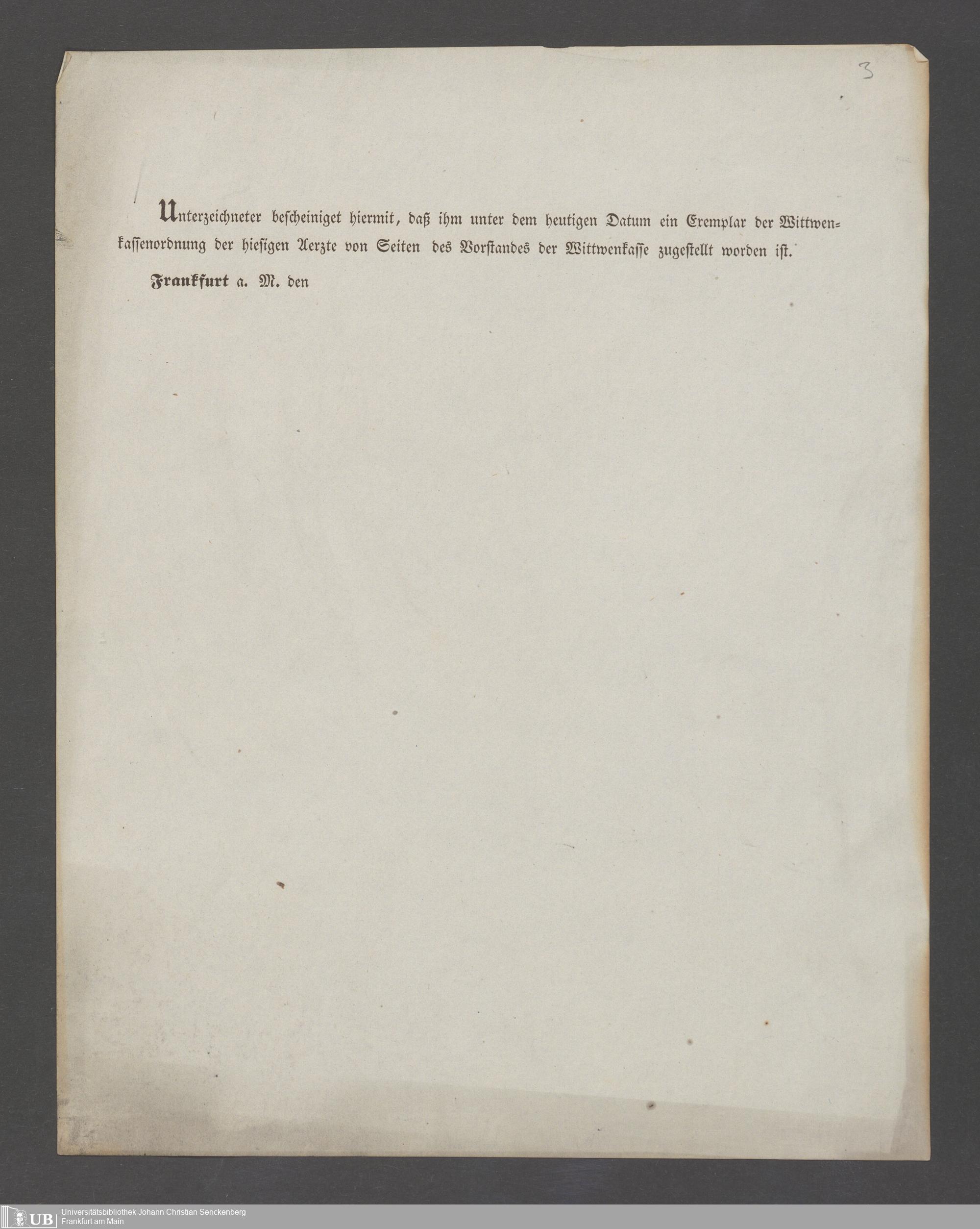 3

Unterzeichneter bescheiniget hiermit, daß ihm unter dem heutigen Datum ein Exemplar der Wittwenkassenordnung der hiesigen Aerzte von Seiten des Vorstandes der Wittwenkasse zugestellt worden ist.

Frankfurt a. M. den

UB Universitätsbibliothek Johann Christian Senckenberg
Frankfurt am Main